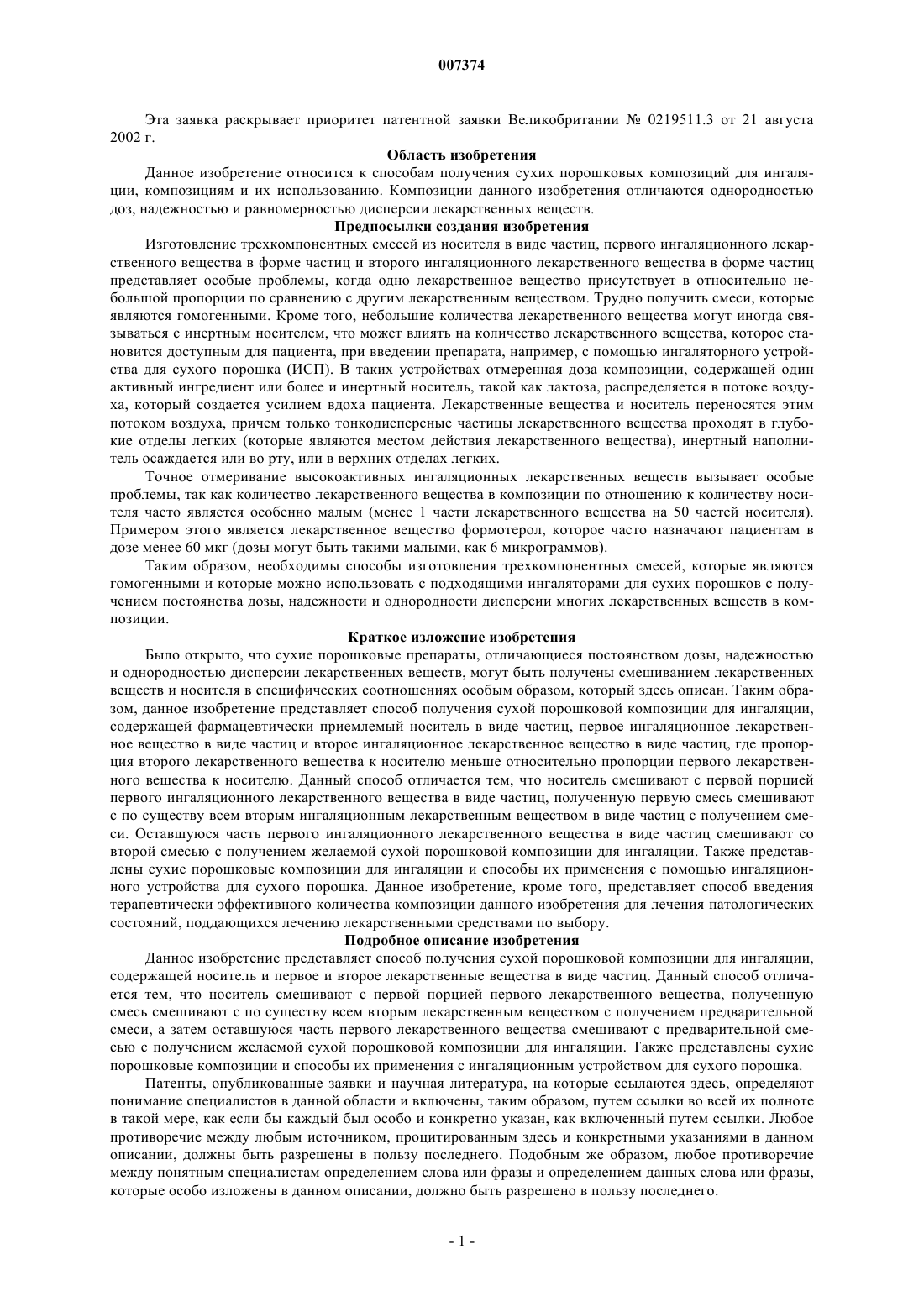 007374

Эта заявка раскрывает приоритет патентной заявки Великобритании № 0219511.3 от 21 августа 2002 г.

Область изобретения

Данное изобретение относится к способам получения сухих порошковых композиций для ингаляции, композициям и их использованию. Композиции данного изобретения отличаются однородностью доз, надежностью и равномерностью дисперсии лекарственных веществ.

Предпосылки создания изобретения

Изготовление трехкомпонентных смесей из носителя в виде частиц, первого ингаляционного лекарственного вещества в форме частиц и второго ингаляционного лекарственного вещества в форме частиц представляет особые проблемы, когда одно лекарственное вещество присутствует в относительно небольшой пропорции по сравнению с другим лекарственным веществом. Трудно получить смеси, которые являются гомогенными. Кроме того, небольшие количества лекарственного вещества могут иногда связываться с инертным носителем, что может влиять на количество лекарственного вещества, которое становится доступным для пациента, при введении препарата, например, с помощью ингаляторного устройства для сухого порошка (ИСП). В таких устройствах отмеренная доза композиции, содержащей один активный ингредиент или более и инертный носитель, такой как лактоза, распределяется в потоке воздуха, который создается усилием вдоха пациента. Лекарственные вещества и носитель переносятся этим потоком воздуха, причем только тонкодисперсные частицы лекарственного вещества проходят в глубокие отделы легких (которые являются местом действия лекарственного вещества), инертный наполнитель осаждается или во рту, или в верхних отделах легких.

Точное отмеривание высокоактивных ингаляционных лекарственных веществ вызывает особые проблемы, так как количество лекарственного вещества в композиции по отношению к количеству носителя часто является особенно малым (менее 1 части лекарственного вещества на 50 частей носителя). Примером этого является лекарственное вещество формотерол, которое часто назначают пациентам в дозе менее 60 мкг (дозы могут быть такими малыми, как 6 микрограммов).

Таким образом, необходимы способы изготовления трехкомпонентных смесей, которые являются гомогенными и которые можно использовать с подходящими ингаляторами для сухих порошков с получением постоянства дозы, надежности и однородности дисперсии многих лекарственных веществ в композиции.

Краткое изложение изобретения

Было открыто, что сухие порошковые препараты, отличающиеся постоянством дозы, надежностью и однородностью дисперсии лекарственных веществ, могут быть получены смешиванием лекарственных веществ и носителя в специфических соотношениях особым образом, который здесь описан. Таким образом, данное изобретение представляет способ получения сухой порошковой композиции для ингаляции, содержащей фармацевтически приемлемый носитель в виде частиц, первое ингаляционное лекарственное вещество в виде частиц и второе ингаляционное лекарственное вещество в виде частиц, где пропорция второго лекарственного вещества к носителю меньше относительно пропорции первого лекарственного вещества к носителю. Данный способ отличается тем, что носитель смешивают с первой порцией первого ингаляционного лекарственного вещества в виде частиц, полученную первую смесь смешивают с по существу всем вторым ингаляционным лекарственным веществом в виде частиц с получением смеси. Оставшуюся часть первого ингаляционного лекарственного вещества в виде частиц смешивают со второй смесью с получением желаемой сухой порошковой композиции для ингаляции. Также представлены сухие порошковые композиции для ингаляции и способы их применения с помощью ингаляционного устройства для сухого порошка. Данное изобретение, кроме того, представляет способ введения терапевтически эффективного количества композиции данного изобретения для лечения патологических состояний, поддающихся лечению лекарственными средствами по выбору.

Подробное описание изобретения

Данное изобретение представляет способ получения сухой порошковой композиции для ингаляции, содержащей носитель и первое и второе лекарственные вещества в виде частиц. Данный способ отличается тем, что носитель смешивают с первой порцией первого лекарственного вещества, полученную смесь смешивают с по существу всем вторым лекарственным веществом с получением предварительной смеси, а затем оставшуюся часть первого лекарственного вещества смешивают с предварительной смесью с получением желаемой сухой порошковой композиции для ингаляции. Также представлены сухие порошковые композиции и способы их применения с ингаляционным устройством для сухого порошка.

Патенты, опубликованные заявки и научная литература, на которые ссылаются здесь, определяют понимание специалистов в данной области и включены, таким образом, путем ссылки во всей их полноте в такой мере, как если бы каждый был особо и конкретно указан, как включенный путем ссылки. Любое противоречие между любым источником, процитированным здесь и конкретными указаниями в данном описании, должны быть разрешены в пользу последнего. Подобным же образом, любое противоречие между понятным специалистам определением слова или фразы и определением данных слова или фразы, которые особо изложены в данном описании, должно быть разрешено в пользу последнего.

- 1 -